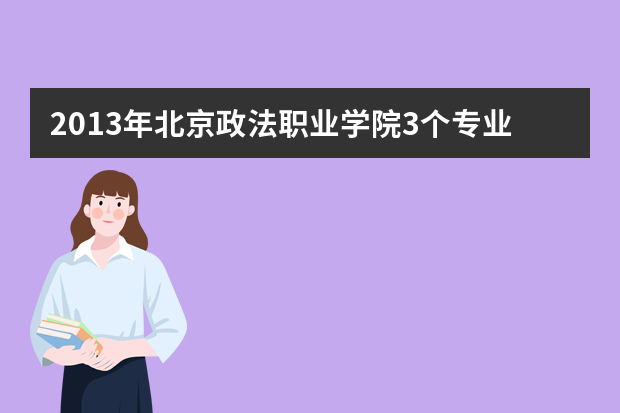 2013年北京政法职业学院3个专业